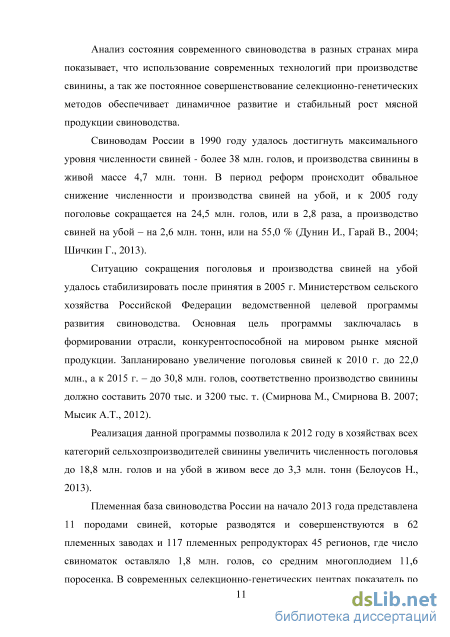 Анализ состояния современного свиноводства в разных странах мира показывает, что использование современных технологий при производстве свинины, а так же постоянное совершенствование селекционно-генетических методов обеспечивает динамичное развитие и стабильный рост мясной продукции свиноводства.

Свиноводам России в 1990 году удалось достигнуть максимального уровня численности свиней - более 38 млн. голов, и производства свинины в живой массе 4,7 млн. тонн. В период реформ происходит обвальное снижение численности и производства свиней на убой, и к 2005 году поголовье сокращается на 24,5 млн. голов, или в 2,8 раза, а производство свиней на убой – на 2,6 млн. тонн, или на 55,0 % (Дунин И., Гарай В., 2004; Шичкин Г., 2013).

Ситуацию сокращения поголовья и производства свиней на убой удалось стабилизировать после принятия в 2005 г. Министерством сельского хозяйства Российской Федерации ведомственной целевой программы развития свиноводства. Основная цель программы заключалась в формировании отрасли, конкурентоспособной на мировом рынке мясной продукции. Запланировано увеличение поголовья свиней к 2010 г. до 22,0 млн., а к 2015 г. – до 30,8 млн. голов, соответственно производство свинины должно составить 2070 тыс. и 3200 тыс. т. (Смирнова М., Смирнова В. 2007; Мысик А.Т., 2012).

Реализация данной программы позволила к 2012 году в хозяйствах всех категорий сельхозпроизводителей свинины увеличить численность поголовья до 18,8 млн. голов и на убой в живом весе до 3,3 млн. тонн (Белоусов Н., 2013).

Племенная база свиноводства России на начало 2013 года представлена 11 породами свиней, которые разводятся и совершенствуются в 62 племенных заводах и 117 племенных репродукторах 45 регионов, где число свиноматок оставляло 1,8 млн. голов, со средним многоплодием 11,6 поросенка. В современных селекционно-генетических центрах показатель по

11

dsLib.net
библиотека диссертаций